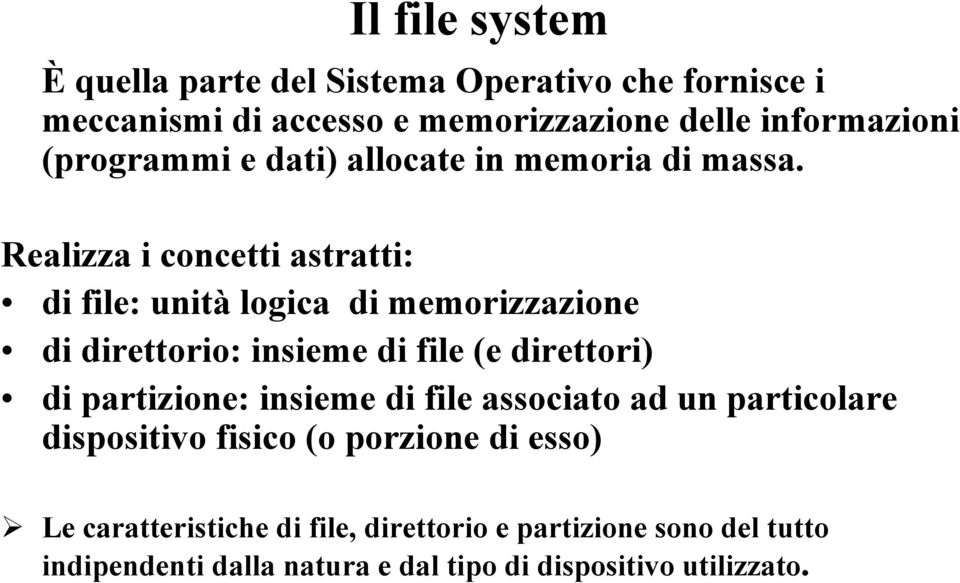 Il file system

È quella parte del Sistema Operativo che fornisce i meccanismi di accesso e memorizzazione delle informazioni (programmi e dati) allocate in memoria di massa.

Realizza i concetti astratti:
• di file: unità logica di memorizzazione
• di direttorio: insieme di file (e direttori)
• di partizione: insieme di file associato ad un particolare dispositivo fisico (o porzione di esso)

➢ Le caratteristiche di file, direttorio e partizione sono del tutto indipendenti dalla natura e dal tipo di dispositivo utilizzato.